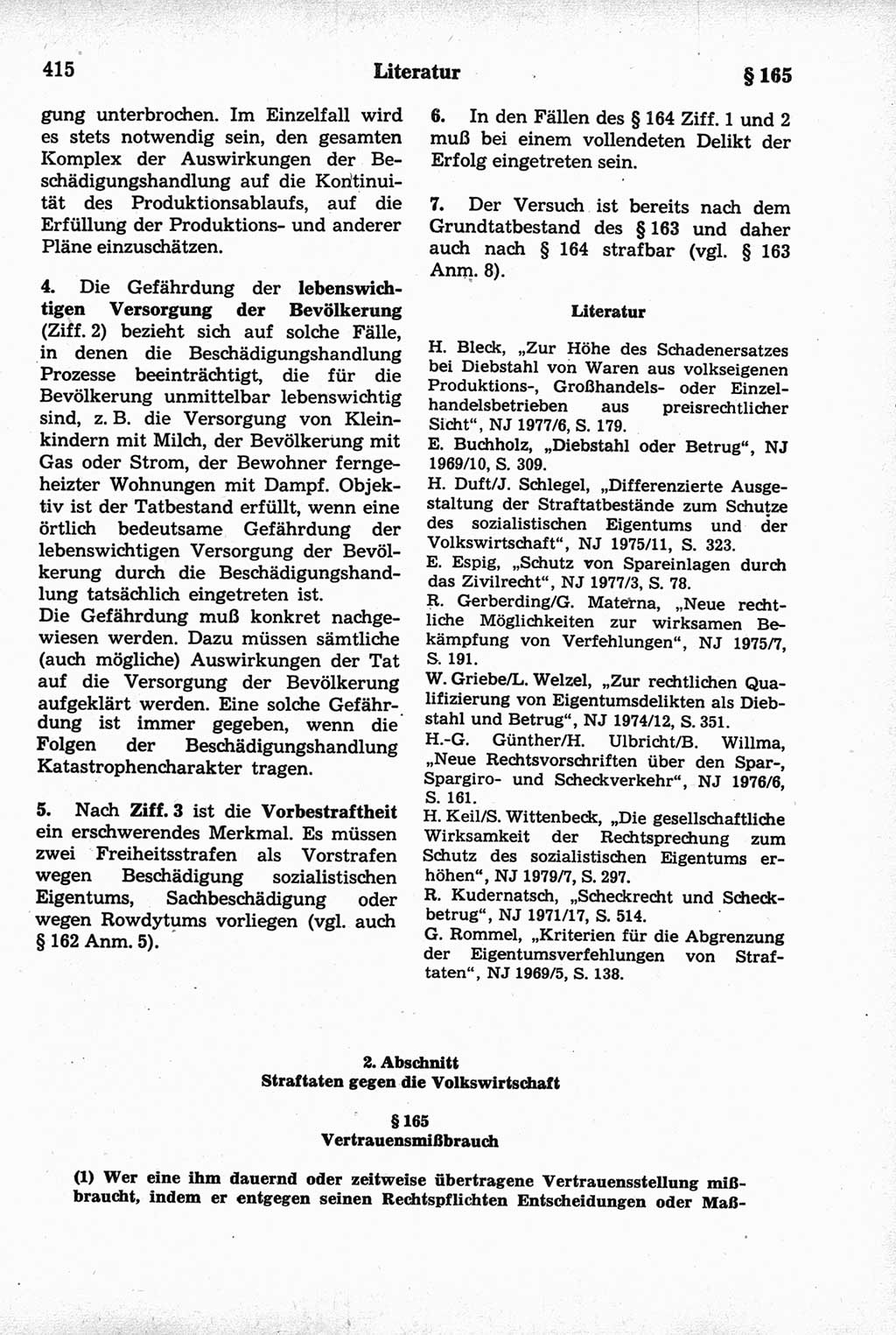 415 Literatur § 165

gung unterbrochen. Im Einzelfall wird es stets notwendig sein, den gesamten Komplex der Auswirkungen der Beschädigungshandlung auf die Kontinuität des Produktionsablaufs, auf die Erfüllung der Produktions- und anderer Pläne einzuschätzen.

4. Die Gefährdung der lebenswichtigen Versorgung der Bevölkerung (Ziff. 2) bezieht sich auf solche Fälle, in denen die Beschädigungshandlung Prozesse beeinträchtigt, die für die Bevölkerung unmittelbar lebenswichtig sind, z. B. die Versorgung von Kleinkindern mit Milch, der Bevölkerung mit Gas oder Strom, der Bewohner ferngeheizter Wohnungen mit Dampf. Objektiv ist der Tatbestand erfüllt, wenn eine örtlich bedeutsame Gefährdung der lebenswichtigen Versorgung der Bevölkerung durch die Beschädigungshandlung tatsächlich eingetreten ist.
Die Gefährdung muß konkret nachgewiesen werden. Dazu müssen sämtliche (auch mögliche) Auswirkungen der Tat auf die Versorgung der Bevölkerung aufgeklärt werden. Eine solche Gefährdung ist immer gegeben, wenn die Folgen der Beschädigungshandlung Katastrophencharakter tragen.

5. Nach Ziff. 3 ist die Vorbestraftheit ein erschwerendes Merkmal. Es müssen zwei Freiheitsstrafen als Vorstrafen wegen Beschädigung sozialistischen Eigentums, Sachbeschädigung oder wegen Rowdytums vorliegen (vgl. auch § 162 Anm. 5).

6. In den Fällen des § 164 Ziff. 1 und 2 muß bei einem vollendeten Delikt der Erfolg eingetreten sein.

7. Der Versuch ist bereits nach dem Grundtatbestand des § 163 und daher auch nach § 164 strafbar (vgl. § 163 Anm. 8).

Literatur

H. Bleck, „Zur Höhe des Schadenersatzes bei Diebstahl von Waren aus volkseigenen Produktions-, Großhandels- oder Einzelhandelsbetrieben aus preisrechtlicher Sicht“, NJ 1977/6, S. 179.
E. Buchholz, „Diebstahl oder Betrug“, NJ 1969/10, S. 309.
H. Duft/J. Schlegel, „Differenzierte Ausgestaltung der Straftatbestände zum Schutze des sozialistischen Eigentums und der Volkswirtschaft“, NJ 1975/11, S. 323.
E. Espig, „Schutz von Spareinlagen durch das Zivilrecht“, NJ 1977/3, S. 78.
R. Gerberding/G. Materna, „Neue rechtliche Möglichkeiten zur wirksamen Bekämpfung von Verfehlungen“, NJ 1975/7, S. 191.
W. Griebe/L. Welzel, „Zur rechtlichen Qualifizierung von Eigentumsdelikten als Diebstahl und Betrug“, NJ 1974/12, S. 351.
H.-G. Günther/H. Ulbricht/B. Willma, „Neue Rechtsvorschriften über den Spar-, Spargiro- und Scheckverkehr“, NJ 1976/6, S. 161.
H. Keil/S. Wittenbeck, „Die gesellschaftliche Wirksamkeit der Rechtsprechung zum Schutz des sozialistischen Eigentums erhöhen“, NJ 1979/7, S. 297.
R. Kudernatsch, „Scheckrecht und Scheckbetrug“, NJ 1971/17, S. 514.
G. Rommel, „Kriterien für die Abgrenzung der Eigentumsverfehlungen von Straftaten“, NJ 1969/5, S. 138.

2. Abschnitt
Straftaten gegen die Volkswirtschaft

§ 165
Vertrauensmißbrauch

(1) Wer eine ihm dauernd oder zeitweise übertragene Vertrauensstellung mißbraucht, indem er entgegen seinen Rechtspflichten Entscheidungen oder Maß-